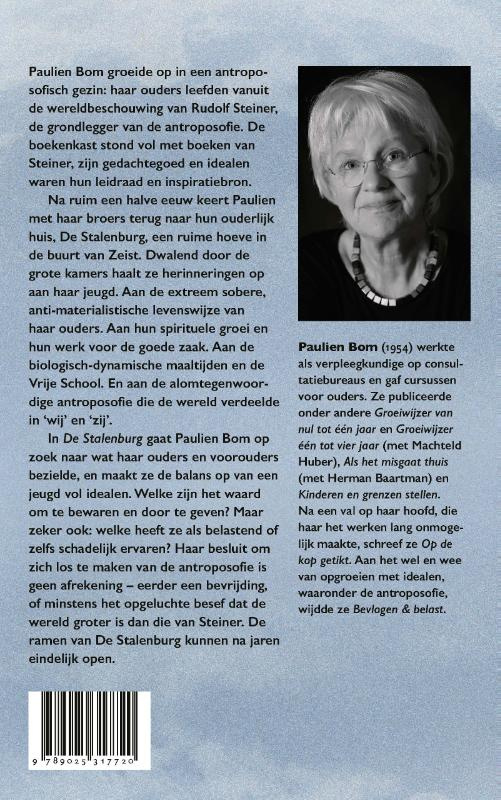 Paulien Bom groeide op in een antroposofisch gezin: haar ouders leefden vanuit de wereldbeschouwing van Rudolf Steiner, de grondlegger van de antroposofie. De boekenkast stond vol met boeken van Steiner, zijn gedachtegoed en idealen waren hun leidraad en inspiratiebron.

Na ruim een halve eeuw keert Paulien met haar broers terug naar hun ouderlijk huis, De Stalenburg, een ruime hoeve in de buurt van Zeist. Dwalend door de grote kamers haalt ze herinneringen op aan haar jeugd. Aan de extreem sobere, anti-materialistische levenswijze van haar ouders. Aan hun spirituele groei en hun werk voor de goede zaak. Aan de biologisch-dynamische maaltijden en de Vrije School. En aan de alomtegenwoordige antroposofie die de wereld verdeelde in 'wij' en 'zij'.

In De Stalenburg gaat Paulien Bom op zoek naar wat haar ouders en voorouders bezielde, en maakt ze de balans op van een jeugd vol idealen. Welke zijn het waard om te bewaren en door te geven? Maar zeker ook: welke heeft ze als belastend of zelfs schadelijk ervaren? Haar besluit om zich los te maken van de antroposofie is geen afrekening – eerder een bevrijding, of minstens het opgeluchte besef dat de wereld groter is dan die van Steiner. De ramen van De Stalenburg kunnen na jaren eindelijk open.

Paulien Bom (1954) werkte als verpleegkundige op consultatiebureaus en gaf cursussen voor ouders. Ze publiceerde onder andere Groeiwijzer van nul tot één jaar en Groeiwijzer één tot vier jaar (met Machteld Huber), Als het misgaat thuis (met Herman Baartman) en Kinderen en grenzen stellen. Na een val op haar hoofd, die haar het werken lang onmogelijk maakte, schreef ze Op de kop getikt. Aan het wel en wee van opgroeien met idealen, waaronder de antroposofie, wijdde ze Bevlogen & belast.

9 789025 317720